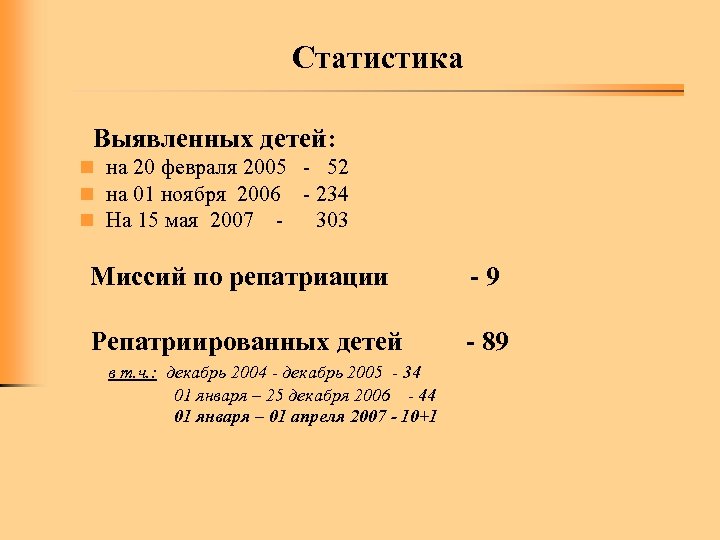 Статистика

Выявленных детей:

на 20 февраля 2005 - 52
на 01 ноября 2006 - 234
На 15 мая 2007 - 303

Миссий по репатриации - 9

Репатриированных детей - 89

в т.ч.: декабрь 2004 - декабрь 2005 - 34
01 января – 25 декабря 2006 - 44
01 января – 01 апреля 2007 - 10+1